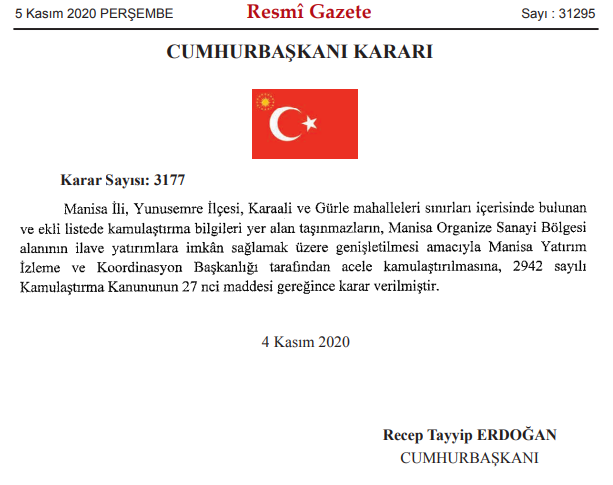 5 Kasım 2020 PERŞEMBE Resmî Gazete Sayı : 31295

CUMHURBAŞKANI KARARI

Karar Sayısı: 3177

Manisa İli, Yunusemre İlçesi, Karaali ve Gürle mahalleleri sınırları içerisinde bulunan ve ekli listede kamulaştırma bilgileri yer alan taşınmazların, Manisa Organize Sanayi Bölgesi alanının ilave yatırımlara imkân sağlamak üzere genişletilmesi amacıyla Manisa Yatırım İzleme ve Koordinasyon Başkanlığı tarafından acele kamulaştırılmasına, 2942 sayılı Kamulaştırma Kanununun 27 nci maddesi gereğince karar verilmiştir.

4 Kasım 2020

Recep Tayyip ERDOĞAN
CUMHURBAŞKANI